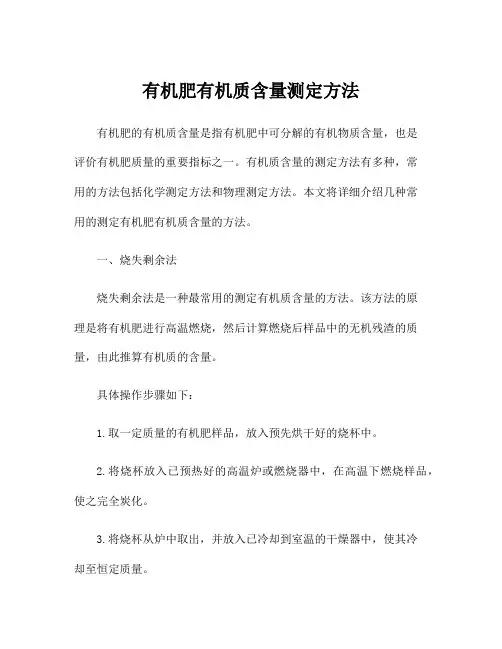 有机肥有机质含量测定方法

有机肥的有机质含量是指有机肥中可分解的有机物质含量，也是评价有机肥质量的重要指标之一。有机质含量的测定方法有多种，常用的方法包括化学测定方法和物理测定方法。本文将详细介绍几种常用的测定有机肥有机质含量的方法。

一、烧失剩余法

烧失剩余法是一种最常用的测定有机质含量的方法。该方法的原理是将有机肥进行高温燃烧，然后计算燃烧后样品中的无机残渣的质量，由此推算有机质的含量。

具体操作步骤如下：

1. 取一定质量的有机肥样品，放入预先烘干好的烧杯中。

2. 将烧杯放入已预热好的高温炉或燃烧器中，在高温下燃烧样品，使之完全炭化。

3. 将烧杯从炉中取出，并放入已冷却到室温的干燥器中，使其冷却至恒定质量。